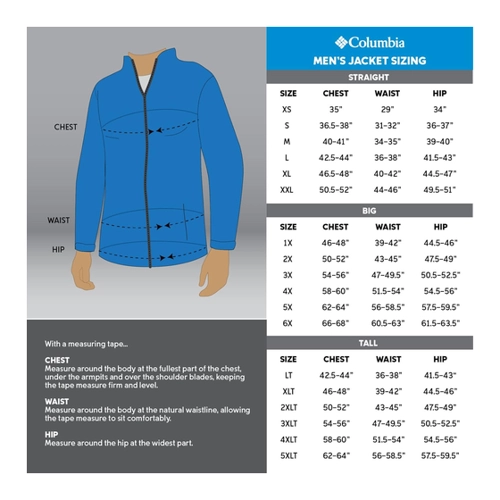 CHEST

WAIST

HIP

With a measuring tape...

CHEST
Measure around the body at the fullest part of the chest, under the armpits and over the shoulder blades, keeping the tape measure firm and level.

WAIST
Measure around the body at the natural waistline, allowing the tape measure to sit comfortably.

HIP
Measure around the hip at the widest part.

Columbia
MEN'S JACKET SIZING

STRAIGHT

| SIZE | CHEST | WAIST | HIP |
|---|---|---|---|
| XS | 35" | 29" | 34" |
| S | 36.5-38" | 31-32" | 36-37" |
| M | 40-41" | 34-35" | 39-40" |
| L | 42.5-44" | 36-38" | 41.5-43" |
| XL | 46.5-48" | 40-42" | 44.5-47" |
| XXL | 50.5-52" | 44-46" | 49.5-51" |

BIG

| SIZE | CHEST | WAIST | HIP |
|---|---|---|---|
| 1X | 46-48" | 39-42" | 44.5-46" |
| 2X | 50-52" | 43-45" | 47.5-49" |
| 3X | 54-56" | 47-49.5" | 50.5-52.5" |
| 4X | 58-60" | 51.5-54" | 54.5-56" |
| 5X | 62-64" | 56-58.5" | 57.5-59.5" |
| 6X | 66-68" | 60.5-63" | 61.5-63.5" |

TALL

| SIZE | CHEST | WAIST | HIP |
|---|---|---|---|
| LT | 42.5-44" | 36-38" | 41.5-43" |
| XLT | 46-48" | 39-42" | 44.5-46" |
| 2XLT | 50-52" | 43-45" | 47.5-49" |
| 3XLT | 54-56" | 47-49.5" | 50.5-52.5" |
| 4XLT | 58-60" | 51.5-54" | 54.5-56" |
| 5XLT | 62-64" | 56-58.5" | 57.5-59.5" |